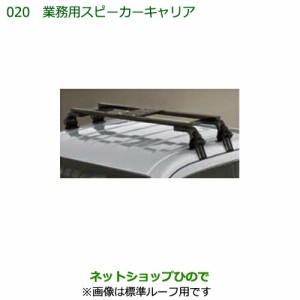 020　業務用スピーカーキャリア

ネットショップひので
※画像は標準ルーフ用です